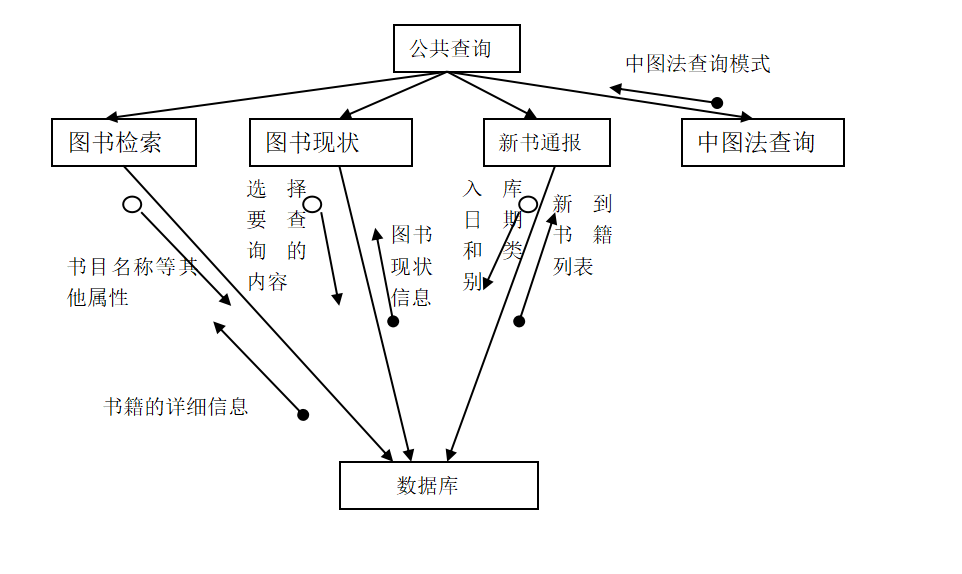 公共查询

中图法查询模式

图书检索

图书现状

新书通报

中图法查询

选择要查询的内容

图书现状信息

入库日期和类别

新到书籍列表

书目名称等其他属性

书籍的详细信息

数据库